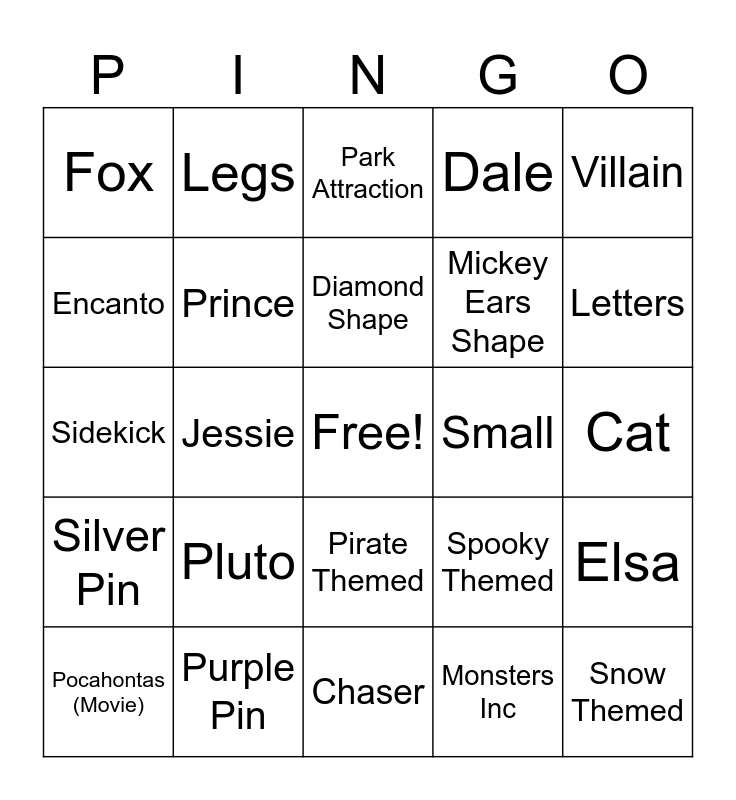 | P | I | N | G | O |
|---|---|---|---|---|
| Fox | Legs | Park Attraction | Dale | Villain |
| Encanto | Prince | Diamond Shape | Mickey Ears Shape | Letters |
| Sidekick | Jessie | Free! | Small | Cat |
| Silver Pin | Pluto | Pirate Themed | Spooky Themed | Elsa |
| Pocahontas (Movie) | Purple Pin | Chaser | Monsters Inc | Snow Themed |